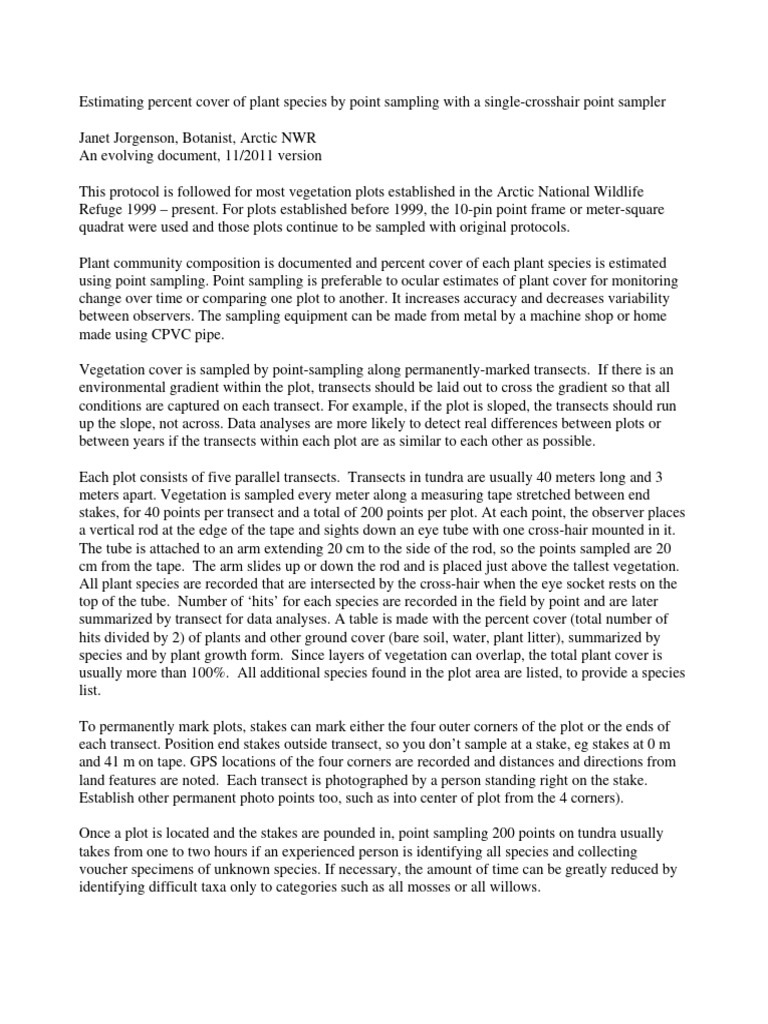 Estimating percent cover of plant species by point sampling with a single-crosshair point sampler

Janet Jorgenson, Botanist, Arctic NWR
An evolving document, 11/2011 version

This protocol is followed for most vegetation plots established in the Arctic National Wildlife Refuge 1999 – present. For plots established before 1999, the 10-pin point frame or meter-square quadrat were used and those plots continue to be sampled with original protocols.

Plant community composition is documented and percent cover of each plant species is estimated using point sampling. Point sampling is preferable to ocular estimates of plant cover for monitoring change over time or comparing one plot to another. It increases accuracy and decreases variability between observers. The sampling equipment can be made from metal by a machine shop or home made using CPVC pipe.

Vegetation cover is sampled by point-sampling along permanently-marked transects. If there is an environmental gradient within the plot, transects should be laid out to cross the gradient so that all conditions are captured on each transect. For example, if the plot is sloped, the transects should run up the slope, not across. Data analyses are more likely to detect real differences between plots or between years if the transects within each plot are as similar to each other as possible.

Each plot consists of five parallel transects. Transects in tundra are usually 40 meters long and 3 meters apart. Vegetation is sampled every meter along a measuring tape stretched between end stakes, for 40 points per transect and a total of 200 points per plot. At each point, the observer places a vertical rod at the edge of the tape and sights down an eye tube with one cross-hair mounted in it. The tube is attached to an arm extending 20 cm to the side of the rod, so the points sampled are 20 cm from the tape. The arm slides up or down the rod and is placed just above the tallest vegetation. All plant species are recorded that are intersected by the cross-hair when the eye socket rests on the top of the tube. Number of 'hits' for each species are recorded in the field by point and are later summarized by transect for data analyses. A table is made with the percent cover (total number of hits divided by 2) of plants and other ground cover (bare soil, water, plant litter), summarized by species and by plant growth form. Since layers of vegetation can overlap, the total plant cover is usually more than 100%. All additional species found in the plot area are listed, to provide a species list.

To permanently mark plots, stakes can mark either the four outer corners of the plot or the ends of each transect. Position end stakes outside transect, so you don't sample at a stake, eg stakes at 0 m and 41 m on tape. GPS locations of the four corners are recorded and distances and directions from land features are noted. Each transect is photographed by a person standing right on the stake. Establish other permanent photo points too, such as into center of plot from the 4 corners).

Once a plot is located and the stakes are pounded in, point sampling 200 points on tundra usually takes from one to two hours if an experienced person is identifying all species and collecting voucher specimens of unknown species. If necessary, the amount of time can be greatly reduced by identifying difficult taxa only to categories such as all mosses or all willows.